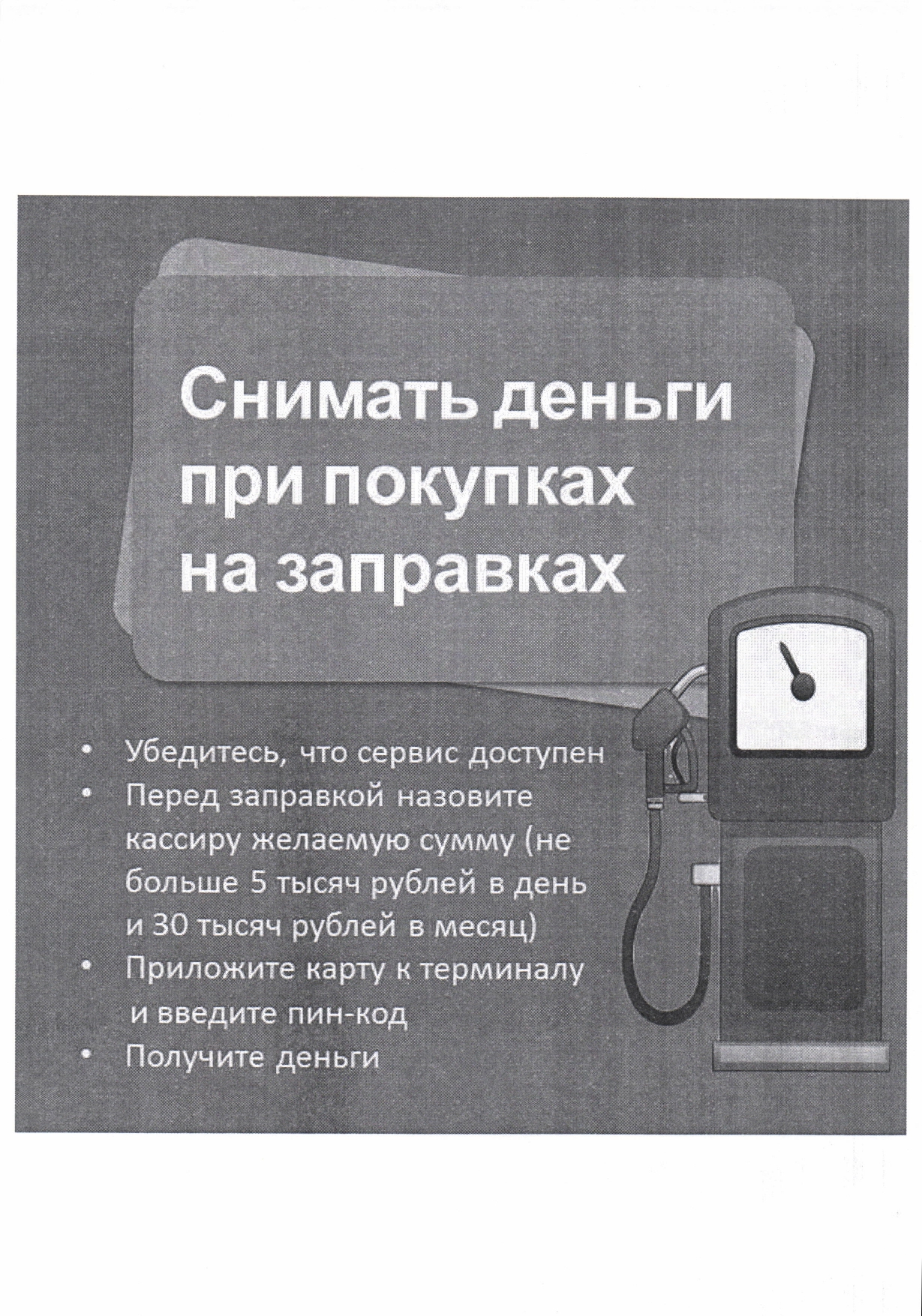 Снимать деньги при покупках на заправках

• Убедитесь, что сервис доступен
• Перед заправкой назовите кассиру желаемую сумму (не больше 5 тысяч рублей в день и 30 тысяч рублей в месяц)
• Приложите карту к терминалу и введите пин-код
• Получите деньги